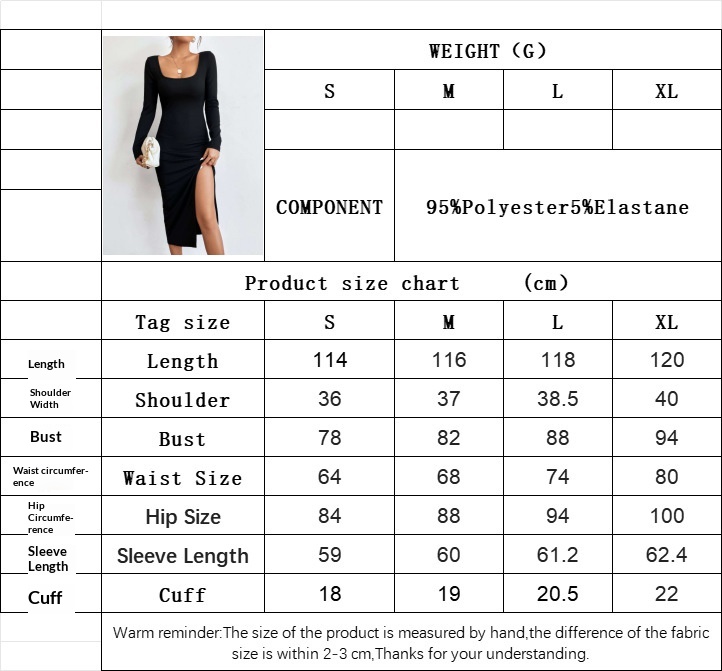 WEIGHT (G)

| S | M | L | XL |
|---|---|---|---|
| | | | |

COMPONENT 95%Polyester5%Elastane

Product size chart (cm)

| | Tag size | S | M | L | XL |
|---|---|---|---|---|---|
| Length | Length | 114 | 116 | 118 | 120 |
| Shoulder Width | Shoulder | 36 | 37 | 38.5 | 40 |
| Bust | Bust | 78 | 82 | 88 | 94 |
| Waist circumference | Waist Size | 64 | 68 | 74 | 80 |
| Hip Circumference | Hip Size | 84 | 88 | 94 | 100 |
| Sleeve Length | Sleeve Length | 59 | 60 | 61.2 | 62.4 |
| Cuff | Cuff | 18 | 19 | 20.5 | 22 |

Warm reminder:The size of the product is measured by hand,the difference of the fabric size is within 2-3 cm,Thanks for your understanding.